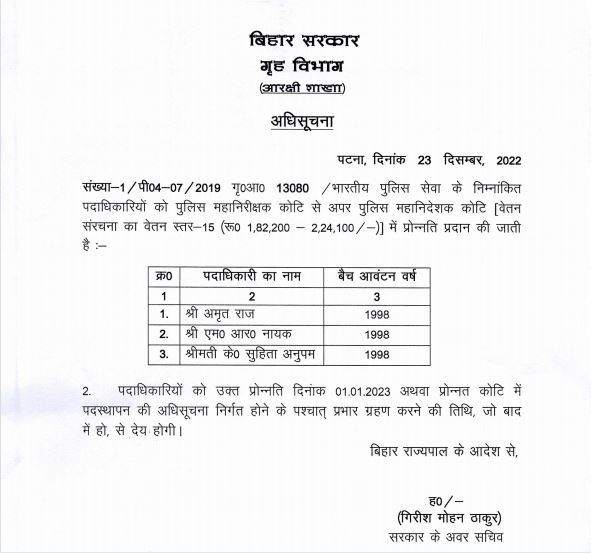 बिहार सरकार
गृह विभाग
(आरक्षी शाखा)

अधिसूचना

पटना, दिनांक 23 दिसम्बर, 2022

संख्या–1/पी04–07/2019 गृ0आ0 13080 /भारतीय पुलिस सेवा के निम्नांकित पदाधिकारियों को पुलिस महानिरीक्षक कोटि से अपर पुलिस महानिदेशक कोटि [वेतन संरचना का वेतन स्तर–15 (रू0 1,82,200 – 2,24,100/–)] में प्रोन्नति प्रदान की जाती है :–

| क्र0 | पदाधिकारी का नाम | बैच आवंटन वर्ष |
|---|---|---|
| 1 | 2 | 3 |
| 1. | श्री अमृत राज | 1998 |
| 2. | श्री एम0 आर0 नायक | 1998 |
| 3. | श्रीमती के0 सुहिता अनुपम | 1998 |

2. पदाधिकारियों को उक्त प्रोन्नति दिनांक 01.01.2023 अथवा प्रोन्नत कोटि में पदस्थापन की अधिसूचना निर्गत होने के पश्चात् प्रभार ग्रहण करने की तिथि, जो बाद में हो, से देय होगी।

बिहार राज्यपाल के आदेश से,

ह0/–
(गिरीश मोहन ठाकुर)
सरकार के अवर सचिव